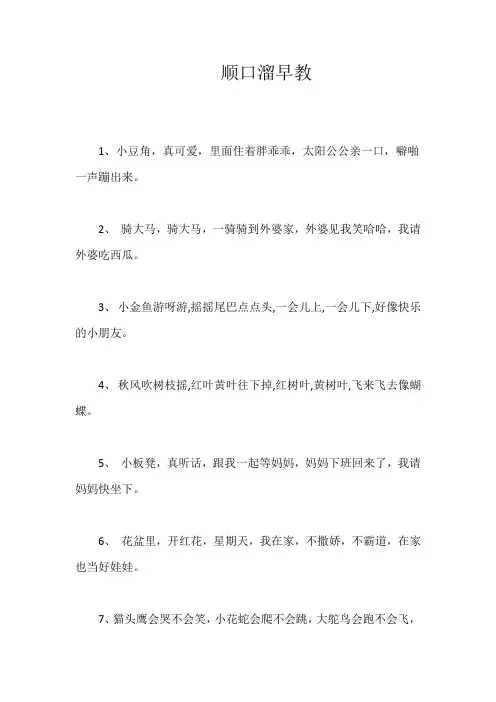 顺口溜早教

1、小豆角，真可爱，里面住着胖乖乖，太阳公公亲一口，噼啪一声蹦出来。

2、 骑大马，骑大马，一骑骑到外婆家，外婆见我笑哈哈，我请外婆吃西瓜。

3、 小金鱼游呀游,摇摇尾巴点点头,一会儿上,一会儿下,好像快乐的小朋友。

4、 秋风吹树枝摇,红叶黄叶往下掉,红树叶,黄树叶,飞来飞去像蝴蝶。

5、 小板凳，真听话，跟我一起等妈妈，妈妈下班回来了，我请妈妈快坐下。

6、 花盆里，开红花，星期天，我在家，不撒娇，不霸道，在家也当好娃娃。

7、猫头鹰会哭不会笑，小花蛇会爬不会跳，大鸵鸟会跑不会飞，